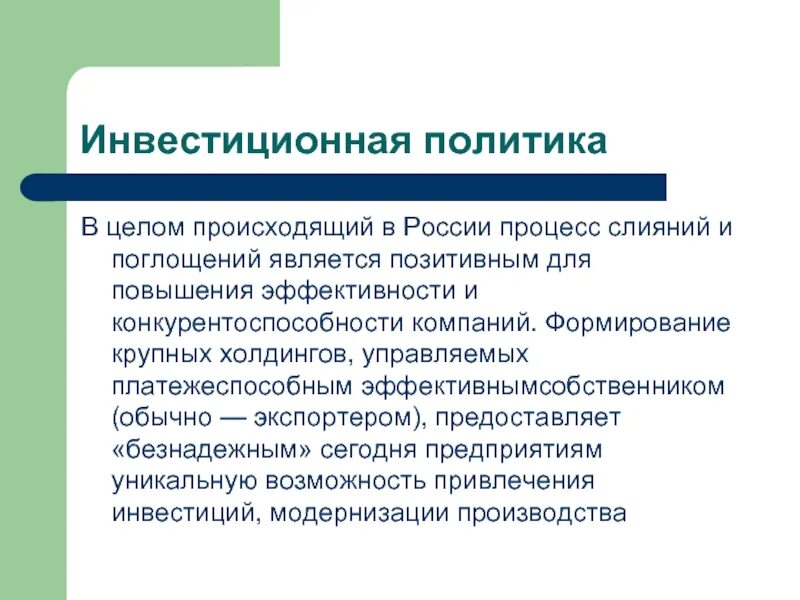 Инвестиционная политика

В целом происходящий в России процесс слияний и поглощений является позитивным для повышения эффективности и конкурентоспособности компаний. Формирование крупных холдингов, управляемых платежеспособным эффективнымсобственником (обычно — экспортером), предоставляет «безнадежным» сегодня предприятиям уникальную возможность привлечения инвестиций, модернизации производства